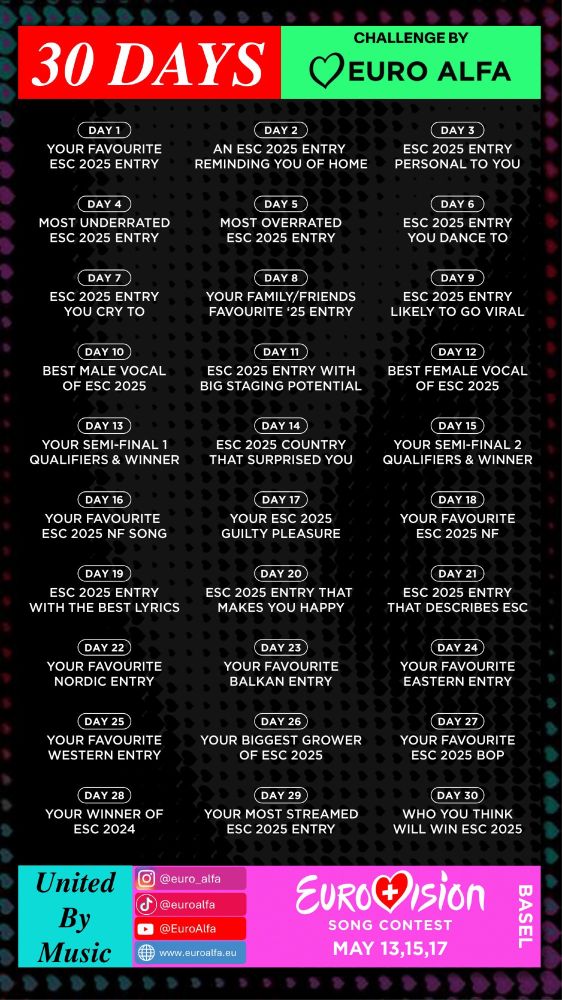 30 DAYS

CHALLENGE BY
EURO ALFA

DAY 1
YOUR FAVOURITE ESC 2025 ENTRY

DAY 2
AN ESC 2025 ENTRY REMINDING YOU OF HOME

DAY 3
ESC 2025 ENTRY PERSONAL TO YOU

DAY 4
MOST UNDERRATED ESC 2025 ENTRY

DAY 5
MOST OVERRATED ESC 2025 ENTRY

DAY 6
ESC 2025 ENTRY YOU DANCE TO

DAY 7
ESC 2025 ENTRY YOU CRY TO

DAY 8
YOUR FAMILY/FRIENDS FAVOURITE '25 ENTRY

DAY 9
ESC 2025 ENTRY LIKELY TO GO VIRAL

DAY 10
BEST MALE VOCAL OF ESC 2025

DAY 11
ESC 2025 ENTRY WITH BIG STAGING POTENTIAL

DAY 12
BEST FEMALE VOCAL OF ESC 2025

DAY 13
YOUR SEMI-FINAL 1 QUALIFIERS & WINNER

DAY 14
ESC 2025 COUNTRY THAT SURPRISED YOU

DAY 15
YOUR SEMI-FINAL 2 QUALIFIERS & WINNER

DAY 16
YOUR FAVOURITE ESC 2025 NF SONG

DAY 17
YOUR ESC 2025 GUILTY PLEASURE

DAY 18
YOUR FAVOURITE ESC 2025 NF

DAY 19
ESC 2025 ENTRY WITH THE BEST LYRICS

DAY 20
ESC 2025 ENTRY THAT MAKES YOU HAPPY

DAY 21
ESC 2025 ENTRY THAT DESCRIBES ESC

DAY 22
YOUR FAVOURITE NORDIC ENTRY

DAY 23
YOUR FAVOURITE BALKAN ENTRY

DAY 24
YOUR FAVOURITE EASTERN ENTRY

DAY 25
YOUR FAVOURITE WESTERN ENTRY

DAY 26
YOUR BIGGEST GROWER OF ESC 2025

DAY 27
YOUR FAVOURITE ESC 2025 BOP

DAY 28
YOUR WINNER OF ESC 2024

DAY 29
YOUR MOST STREAMED ESC 2025 ENTRY

DAY 30
WHO YOU THINK WILL WIN ESC 2025

United
By
Music

@euro_alfa
@euroalfa
@EuroAlfa
www.euroalfa.eu

EUROVISION
SONG CONTEST
MAY 13,15,17

BASEL